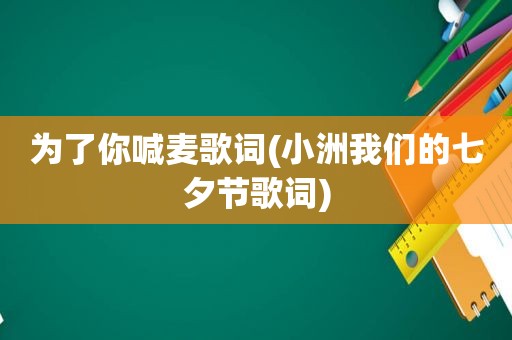 为了你喊麦歌词(小洲我们的七夕节歌词)